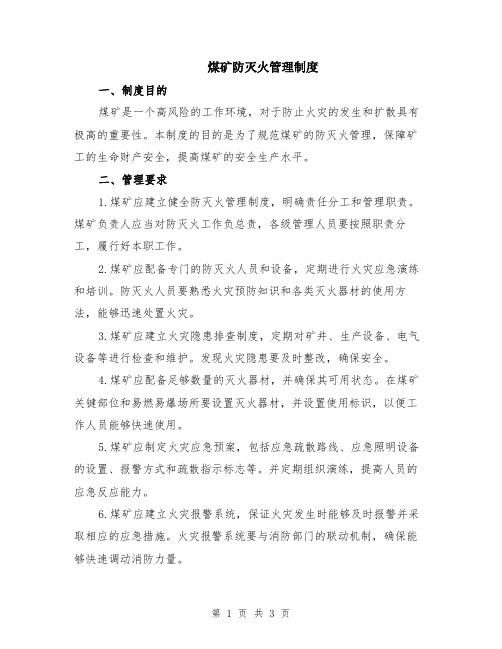 煤矿防灭火管理制度

一、制度目的

煤矿是一个高风险的工作环境，对于防止火灾的发生和扩散具有极高的重要性。本制度的目的是为了规范煤矿的防灭火管理，保障矿工的生命财产安全，提高煤矿的安全生产水平。

二、管理要求

1.煤矿应建立健全防灭火管理制度，明确责任分工和管理职责。煤矿负责人应当对防灭火工作负总责，各级管理人员要按照职责分工，履行好本职工作。

2.煤矿应配备专门的防灭火人员和设备，定期进行火灾应急演练和培训。防灭火人员要熟悉火灾预防知识和各类灭火器材的使用方法，能够迅速处置火灾。

3.煤矿应建立火灾隐患排查制度，定期对矿井、生产设备、电气设备等进行检查和维护。发现火灾隐患要及时整改，确保安全。

4.煤矿应配备足够数量的灭火器材，并确保其可用状态。在煤矿关键部位和易燃易爆场所要设置灭火器材，并设置使用标识，以便工作人员能够快速使用。

5.煤矿应制定火灾应急预案，包括应急疏散路线、应急照明设备的设置、报警方式和疏散指示标志等。并定期组织演练，提高人员的应急反应能力。

6.煤矿应建立火灾报警系统，保证火灾发生时能够及时报警并采取相应的应急措施。火灾报警系统要与消防部门的联动机制，确保能够快速调动消防力量。

第 1 页 共 3 页